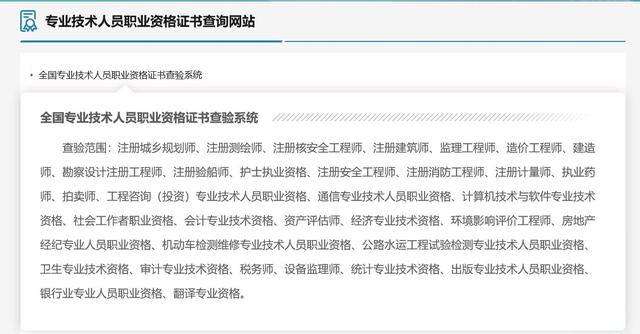 专业技术人员职业资格证书查询网站

• 全国专业技术人员职业资格证书查验系统

全国专业技术人员职业资格证书查验系统

查验范围：注册城乡规划师、注册测绘师、注册核安全工程师、注册建筑师、监理工程师、造价工程师、建造师、勘察设计注册工程师、注册验船师、护士执业资格、注册安全工程师、注册消防工程师、注册计量师、执业药师、拍卖师、工程咨询（投资）专业技术人员职业资格、通信专业技术人员职业资格、计算机技术与软件专业技术资格、社会工作者职业资格、会计专业技术资格、资产评估师、经济专业技术资格、环境影响评价工程师、房地产经纪专业人员职业资格、机动车检测维修专业技术人员职业资格、公路水运工程试验检测专业技术人员职业资格、卫生专业技术资格、审计专业技术资格、税务师、设备监理师、统计专业技术资格、出版专业技术人员职业资格、银行业专业人员职业资格、翻译专业资格。